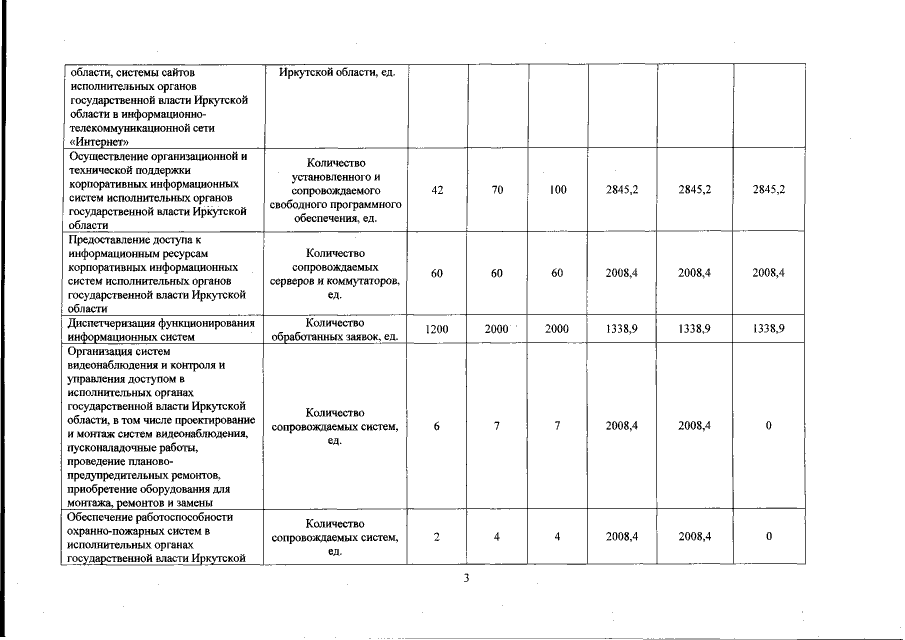 | | | | | | | | |
|---|---|---|---|---|---|---|---|
| области, системы сайтов исполнительных органов государственной власти Иркутской области в информационно-телекоммуникационной сети «Интернет» | Иркутской области, ед. | | | | | | |
| Осуществление организационной и технической поддержки корпоративных информационных систем исполнительных органов государственной власти Иркутской области | Количество установленного и сопровождаемого свободного программного обеспечения, ед. | 42 | 70 | 100 | 2845,2 | 2845,2 | 2845,2 |
| Предоставление доступа к информационным ресурсам корпоративных информационных систем исполнительных органов государственной власти Иркутской области | Количество сопровождаемых серверов и коммутаторов, ед. | 60 | 60 | 60 | 2008,4 | 2008,4 | 2008,4 |
| Диспетчеризация функционирования информационных систем | Количество обработанных заявок, ед. | 1200 | 2000 | 2000 | 1338,9 | 1338,9 | 1338,9 |
| Организация систем видеонаблюдения и контроля и управления доступом в исполнительных органах государственной власти Иркутской области, в том числе проектирование и монтаж систем видеонаблюдения, пусконаладочные работы, проведение планово-предупредительных ремонтов, приобретение оборудования для монтажа, ремонтов и замены | Количество сопровождаемых систем, ед. | 6 | 7 | 7 | 2008,4 | 2008,4 | 0 |
| Обеспечение работоспособности охранно-пожарных систем в исполнительных органах государственной власти Иркутской | Количество сопровождаемых систем, ед. | 2 | 4 | 4 | 2008,4 | 2008,4 | 0 |

3